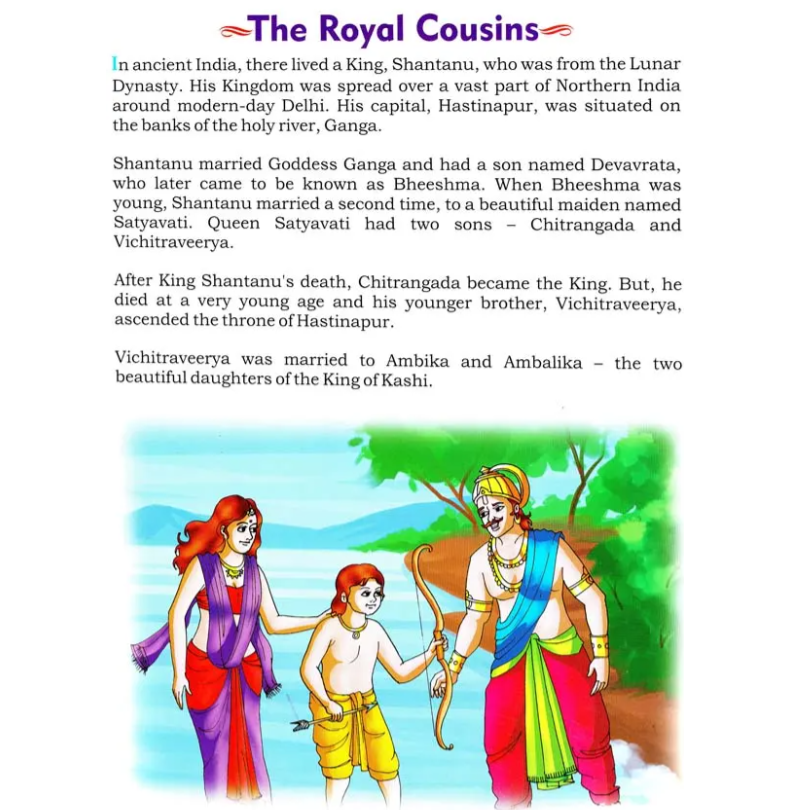 The Royal Cousins

In ancient India, there lived a King, Shantanu, who was from the Lunar Dynasty. His Kingdom was spread over a vast part of Northern India around modern-day Delhi. His capital, Hastinapur, was situated on the banks of the holy river, Ganga.

Shantanu married Goddess Ganga and had a son named Devavrata, who later came to be known as Bheeshma. When Bheeshma was young, Shantanu married a second time, to a beautiful maiden named Satyavati. Queen Satyavati had two sons – Chitrangada and Vichitraveerya.

After King Shantanu's death, Chitrangada became the King. But, he died at a very young age and his younger brother, Vichitraveerya, ascended the throne of Hastinapur.

Vichitraveerya was married to Ambika and Ambalika – the two beautiful daughters of the King of Kashi.